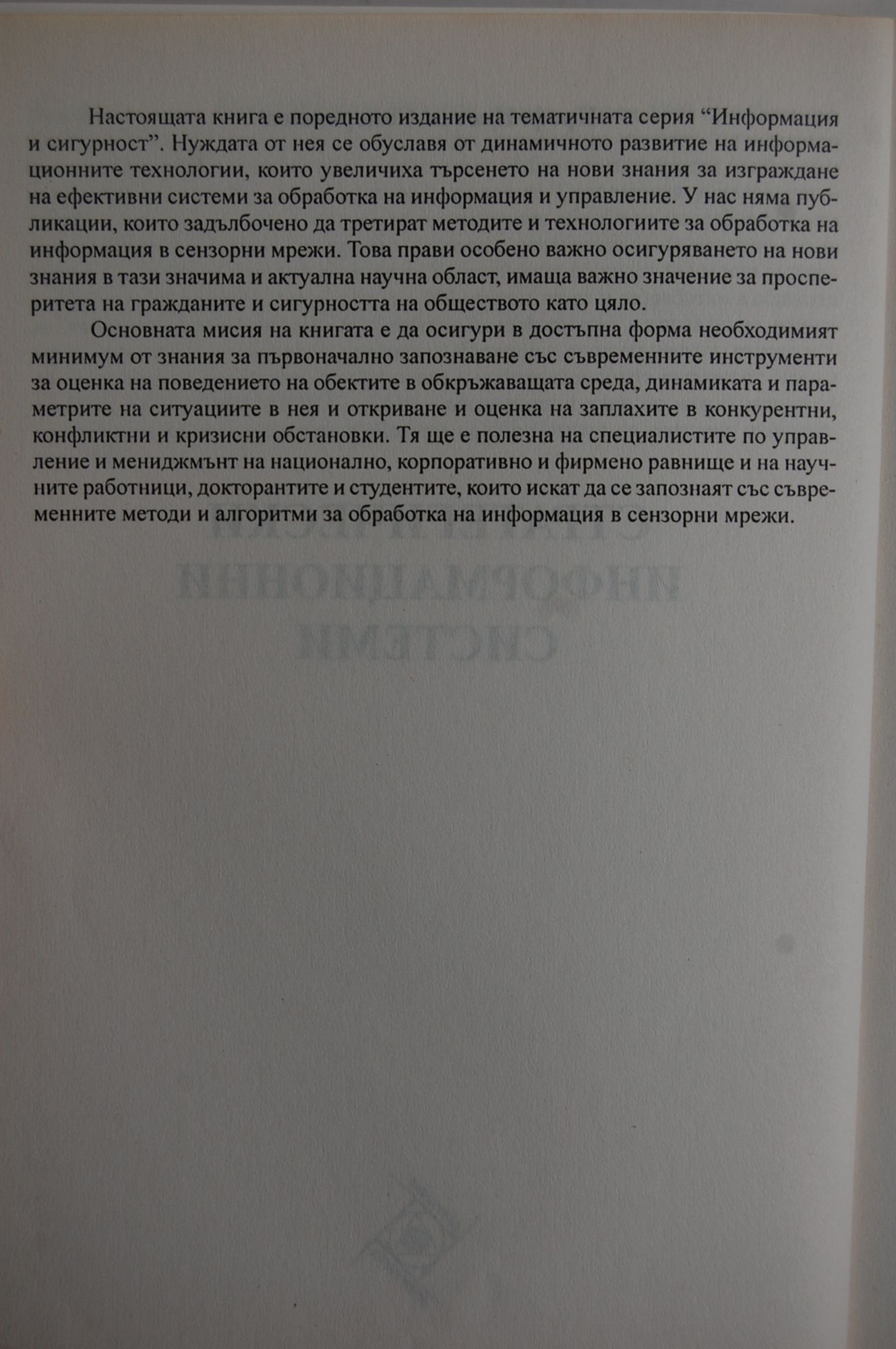 Настоящата книга е поредното издание на тематичната серия "Информация и сигурност". Нуждата от нея се обуславя от динамичното развитие на информационните технологии, които увеличиха търсенето на нови знания за изграждане на ефективни системи за обработка на информация и управление. У нас няма публикации, които задълбочено да третират методите и технологиите за обработка на информация в сензорни мрежи. Това прави особено важно осигуряването на нови знания в тази значима и актуална научна област, имаща важно значение за просперитета на гражданите и сигурността на обществото като цяло.

Основната мисия на книгата е да осигури в достъпна форма необходимият минимум от знания за първоначално запознаване със съвременните инструменти за оценка на поведението на обектите в обкръжаващата среда, динамиката и параметрите на ситуациите в нея и откриване и оценка на заплахите в конкурентни, конфликтни и кризисни обстановки. Тя ще е полезна на специалистите по управление и мениджмънт на национално, корпоративно и фирмено равнище и на научните работници, докторантите и студентите, които искат да се запознаят със съвременните методи и алгоритми за обработка на информация в сензорни мрежи.